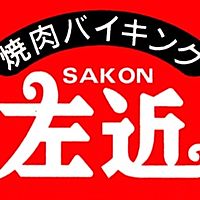 焼肉バイキング
SAKON
左近